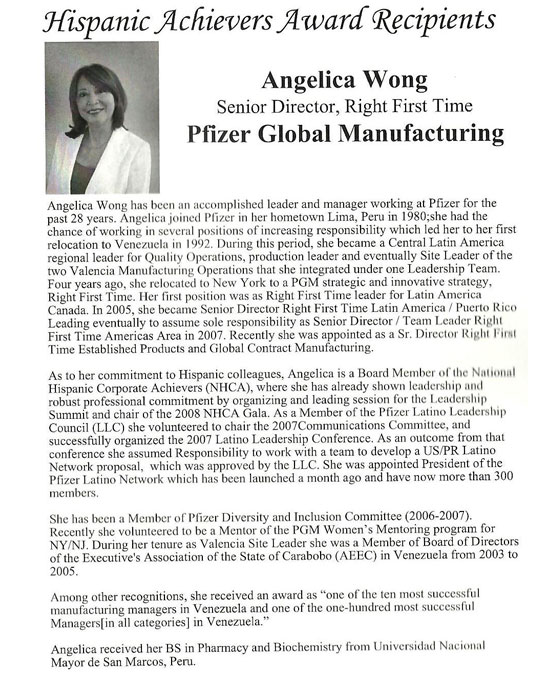 Hispanic Achievers Award Recipients

Angelica Wong
Senior Director, Right First Time
Pfizer Global Manufacturing

Angelica Wong has been an accomplished leader and manager working at Pfizer for the past 28 years. Angelica joined Pfizer in her hometown Lima, Peru in 1980;she had the chance of working in several positions of increasing responsibility which led her to her first relocation to Venezuela in 1992. During this period, she became a Central Latin America regional leader for Quality Operations, production leader and eventually Site Leader of the two Valencia Manufacturing Operations that she integrated under one Leadership Team. Four years ago, she relocated to New York to a PGM strategic and innovative strategy, Right First Time. Her first position was as Right First Time leader for Latin America Canada. In 2005, she became Senior Director Right First Time Latin America / Puerto Rico Leading eventually to assume sole responsibility as Senior Director / Team Leader Right First Time Americas Area in 2007. Recently she was appointed as a Sr. Director Right First Time Established Products and Global Contract Manufacturing.

As to her commitment to Hispanic colleagues, Angelica is a Board Member of the National Hispanic Corporate Achievers (NHCA), where she has already shown leadership and robust professional commitment by organizing and leading session for the Leadership Summit and chair of the 2008 NHCA Gala. As a Member of the Pfizer Latino Leadership Council (LLC) she volunteered to chair the 2007Communications Committee, and successfully organized the 2007 Latino Leadership Conference. As an outcome from that conference she assumed Responsibility to work with a team to develop a US/PR Latino Network proposal, which was approved by the LLC. She was appointed President of the Pfizer Latino Network which has been launched a month ago and have now more than 300 members.

She has been a Member of Pfizer Diversity and Inclusion Committee (2006-2007). Recently she volunteered to be a Mentor of the PGM Women's Mentoring program for NY/NJ. During her tenure as Valencia Site Leader she was a Member of Board of Directors of the Executive's Association of the State of Carabobo (AEEC) in Venezuela from 2003 to 2005.

Among other recognitions, she received an award as "one of the ten most successful manufacturing managers in Venezuela and one of the one-hundred most successful Managers[in all categories] in Venezuela."

Angelica received her BS in Pharmacy and Biochemistry from Universidad Nacional Mayor de San Marcos, Peru.